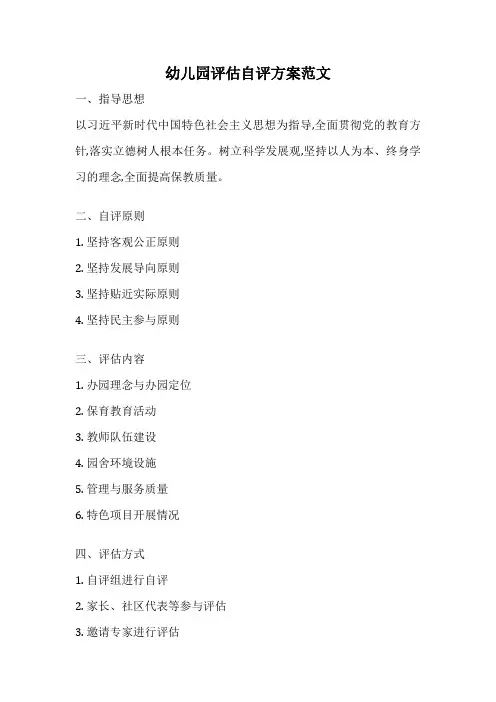 幼儿园评估自评方案范文

一、指导思想

以习近平新时代中国特色社会主义思想为指导,全面贯彻党的教育方针,落实立德树人根本任务。树立科学发展观,坚持以人为本、终身学习的理念,全面提高保教质量。

二、自评原则

1. 坚持客观公正原则

2. 坚持发展导向原则

3. 坚持贴近实际原则

4. 坚持民主参与原则

三、评估内容

1. 办园理念与办园定位

2. 保育教育活动

3. 教师队伍建设

4. 园舍环境设施

5. 管理与服务质量

6. 特色项目开展情况

四、评估方式

1. 自评组进行自评

2. 家长、社区代表等参与评估

3. 邀请专家进行评估